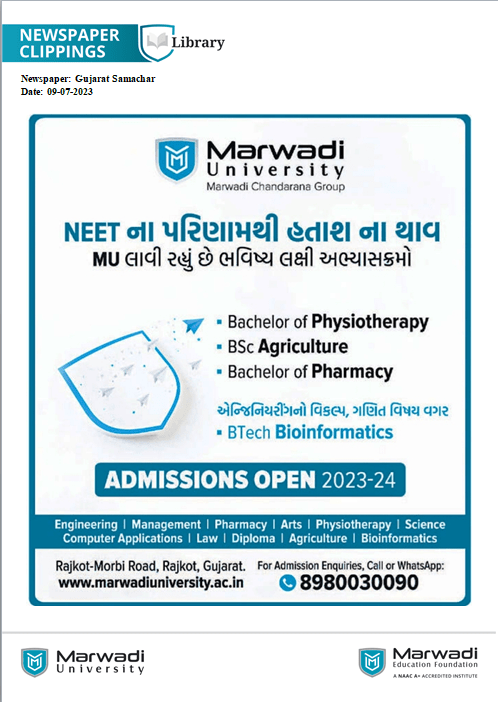 NEWSPAPER CLIPPINGS

Library

Newspaper: Gujarat Samachar
Date: 09-07-2023

Marwadi University
Marwadi Chandarana Group

NEET ના પરિણામથી હતાશ ના થાવ
MU લાવી રહ્યું છે ભવિષ્ય લક્ષી અભ્યાસક્રમો

▪ Bachelor of Physiotherapy
▪ BSc Agriculture
▪ Bachelor of Pharmacy

એન્જિનિયરીંગનો વિકલ્પ, ગણિત વિષય વગર
▪ BTech Bioinformatics

ADMISSIONS OPEN 2023-24

Engineering | Management | Pharmacy | Arts | Physiotherapy | Science
Computer Applications | Law | Diploma | Agriculture | Bioinformatics

Rajkot-Morbi Road, Rajkot, Gujarat.
www.marwadiuniversity.ac.in

For Admission Enquiries, Call or WhatsApp:
8980030090

Marwadi University

Marwadi Education Foundation
A NAAC A+ ACCREDITED INSTITUTE